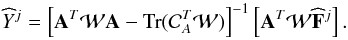 $\widehat{Y}^j = \left[\mathbf{A}^T \mathcal{W} \mathbf{A} - \mathrm{Tr}(C_A^T \mathcal{W})\right]^{-1} \left[\mathbf{A}^T \mathcal{W} \widehat{\mathbf{F}}^j\right].$